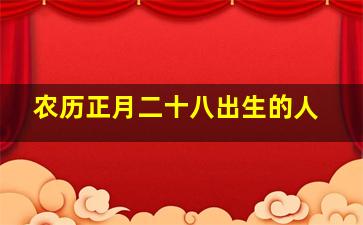 农历正月二十八出生的人